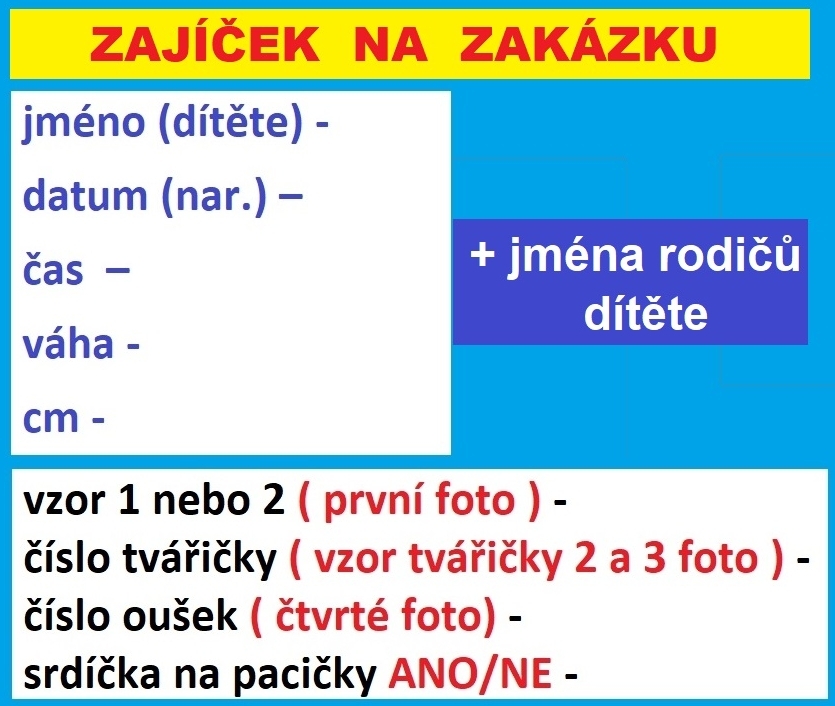 ZAJÍČEK NA ZAKÁZKU

jméno (dítěte) -
datum (nar.) –
čas –
váha -
cm -

+ jména rodičů dítěte

vzor 1 nebo 2 ( první foto ) -
číslo tvářičky ( vzor tvářičky 2 a 3 foto ) -
číslo oušek ( čtvrté foto) -
srdíčka na pacičky ANO/NE -